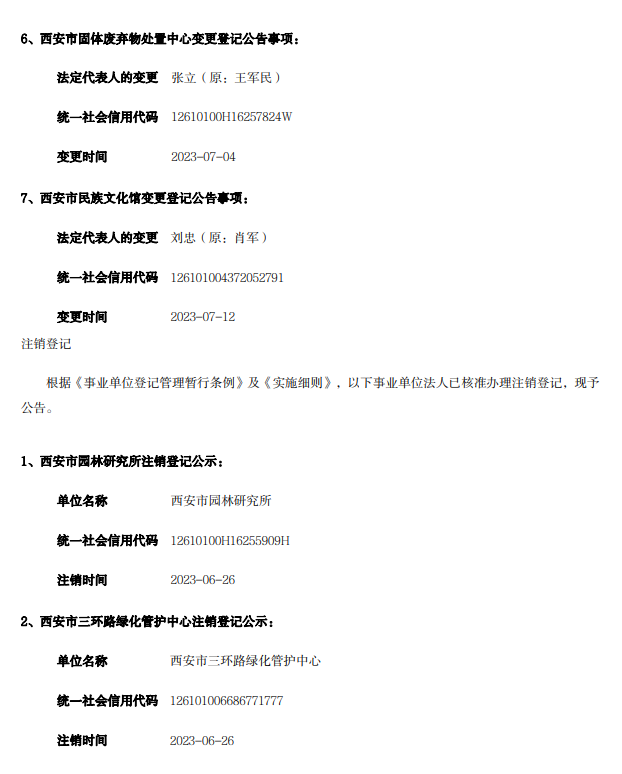 6、西安市固体废弃物处置中心变更登记公告事项：

法定代表人的变更 张立（原：王军民）

统一社会信用代码 12610100H16257824W

变更时间 2023-07-04

7、西安市民族文化馆变更登记公告事项：

法定代表人的变更 刘忠（原：肖军）

统一社会信用代码 126101004372052791

变更时间 2023-07-12

注销登记

根据《事业单位登记管理暂行条例》及《实施细则》，以下事业单位法人已核准办理注销登记，现予公告。

1、西安市园林研究所注销登记公示：

单位名称 西安市园林研究所

统一社会信用代码 12610100H16255909H

注销时间 2023-06-26

2、西安市三环路绿化管护中心注销登记公示：

单位名称 西安市三环路绿化管护中心

统一社会信用代码 126101006686771777

注销时间 2023-06-26